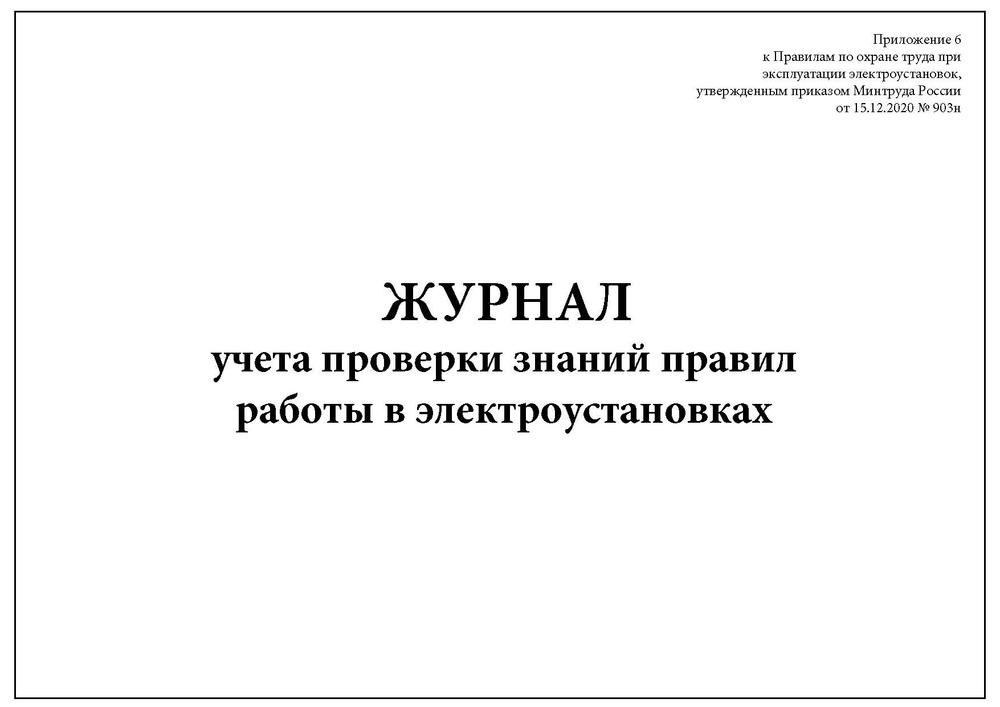 Приложение 6
к Правилам по охране труда при эксплуатации электроустановок, утвержденным приказом Минтруда России от 15.12.2020 № 903н

ЖУРНАЛ
учета проверки знаний правил работы в электроустановках